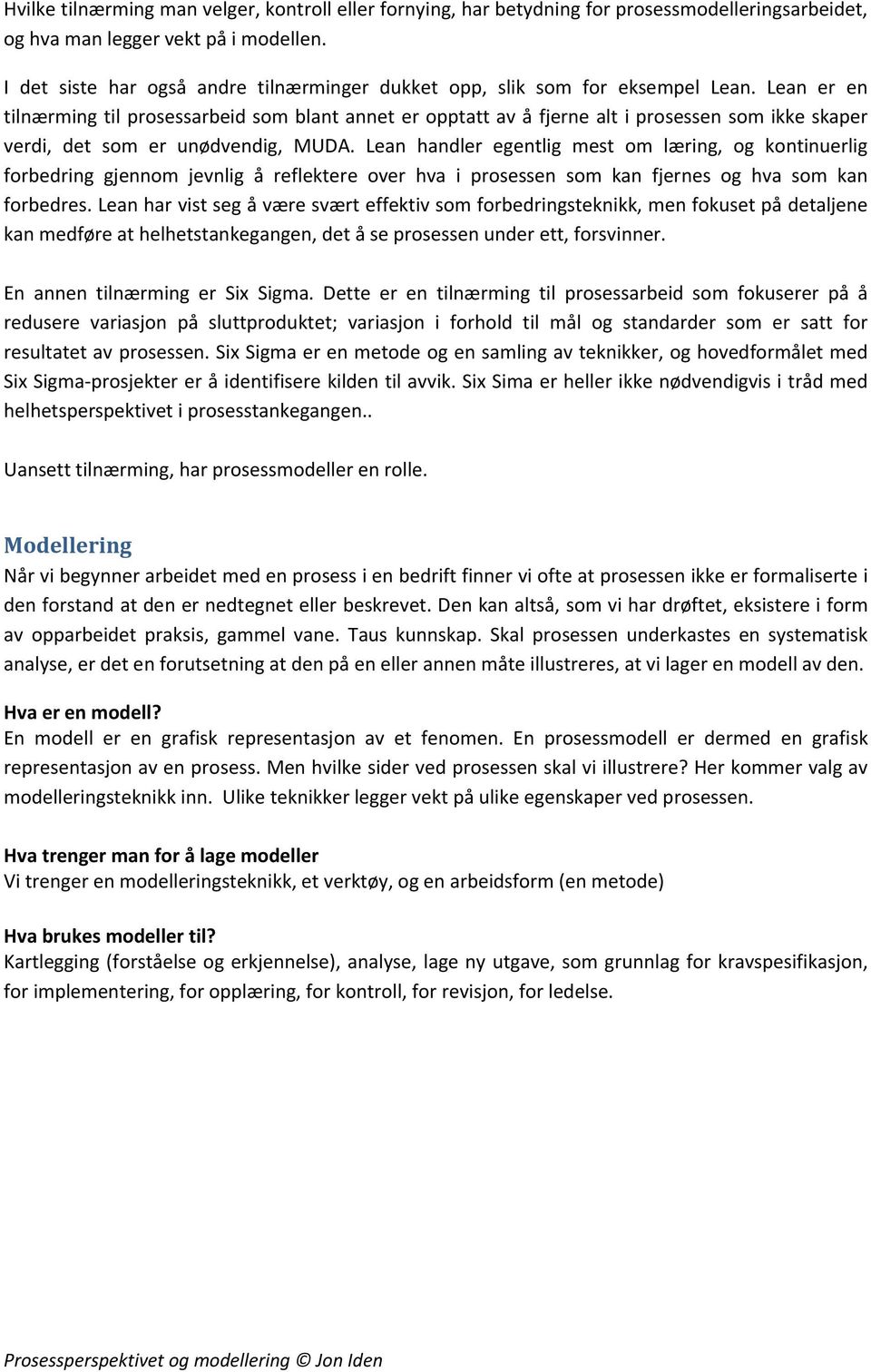 Hvilke tilnærming man velger, kontroll eller fornying, har betydning for prosessmodelleringsarbeidet, og hva man legger vekt på i modellen.

I det siste har også andre tilnærminger dukket opp, slik som for eksempel Lean. Lean er en tilnærming til prosessarbeid som blant annet er opptatt av å fjerne alt i prosessen som ikke skaper verdi, det som er unødvendig, MUDA. Lean handler egentlig mest om læring, og kontinuerlig forbedring gjennom jevnlig å reflektere over hva i prosessen som kan fjernes og hva som kan forbedres. Lean har vist seg å være svært effektiv som forbedringsteknikk, men fokuset på detaljene kan medføre at helhetstankegangen, det å se prosessen under ett, forsvinner.

En annen tilnærming er Six Sigma. Dette er en tilnærming til prosessarbeid som fokuserer på å redusere variasjon på sluttproduktet; variasjon i forhold til mål og standarder som er satt for resultatet av prosessen. Six Sigma er en metode og en samling av teknikker, og hovedformålet med Six Sigma-prosjekter er å identifisere kilden til avvik. Six Sima er heller ikke nødvendigvis i tråd med helhetsperspektivet i prosesstankegangen..

Uansett tilnærming, har prosessmodeller en rolle.

Modellering
Når vi begynner arbeidet med en prosess i en bedrift finner vi ofte at prosessen ikke er formaliserte i den forstand at den er nedtegnet eller beskrevet. Den kan altså, som vi har drøftet, eksistere i form av opparbeidet praksis, gammel vane. Taus kunnskap. Skal prosessen underkastes en systematisk analyse, er det en forutsetning at den på en eller annen måte illustreres, at vi lager en modell av den.

Hva er en modell?
En modell er en grafisk representasjon av et fenomen. En prosessmodell er dermed en grafisk representasjon av en prosess. Men hvilke sider ved prosessen skal vi illustrere? Her kommer valg av modelleringsteknikk inn. Ulike teknikker legger vekt på ulike egenskaper ved prosessen.

Hva trenger man for å lage modeller
Vi trenger en modelleringsteknikk, et verktøy, og en arbeidsform (en metode)

Hva brukes modeller til?
Kartlegging (forståelse og erkjennelse), analyse, lage ny utgave, som grunnlag for kravspesifikasjon, for implementering, for opplæring, for kontroll, for revisjon, for ledelse.

Prosessperspektivet og modellering © Jon Iden